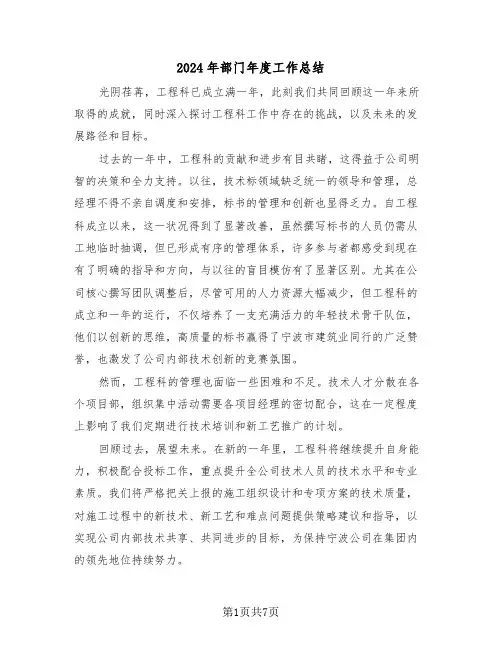 2024年部门年度工作总结

光阴荏苒，工程科已成立满一年，此刻我们共同回顾这一年来所取得的成就，同时深入探讨工程科工作中存在的挑战，以及未来的发展路径和目标。

过去的一年中，工程科的贡献和进步有目共睹，这得益于公司明智的决策和全力支持。以往，技术标领域缺乏统一的领导和管理，总经理不得不亲自调度和安排，标书的管理和创新也显得乏力。自工程科成立以来，这一状况得到了显著改善，虽然撰写标书的人员仍需从工地临时抽调，但已形成有序的管理体系，许多参与者都感受到现在有了明确的指导和方向，与以往的盲目模仿有了显著区别。尤其在公司核心撰写团队调整后，尽管可用的人力资源大幅减少，但工程科的成立和一年的运行，不仅培养了一支充满活力的年轻技术骨干队伍，他们以创新的思维，高质量的标书赢得了宁波市建筑业同行的广泛赞誉，也激发了公司内部技术创新的竞赛氛围。

然而，工程科的管理也面临一些困难和不足。技术人才分散在各个项目部，组织集中活动需要各项目经理的密切配合，这在一定程度上影响了我们定期进行技术培训和新工艺推广的计划。

回顾过去，展望未来。在新的一年里，工程科将继续提升自身能力，积极配合投标工作，重点提升全公司技术人员的技术水平和专业素质。我们将严格把关上报的施工组织设计和专项方案的技术质量，对施工过程中的新技术、新工艺和难点问题提供策略建议和指导，以实现公司内部技术共享、共同进步的目标，为保持宁波公司在集团内的领先地位持续努力。

第1页共7页